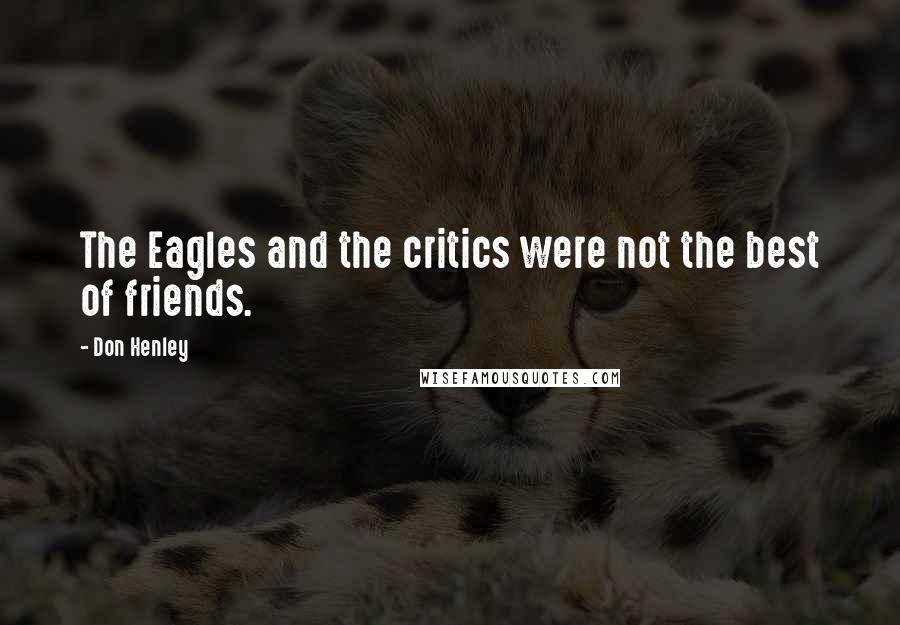 The Eagles and the critics were not the best of friends.

- Don Henley

WISEFAMOUSQUOTES.COM